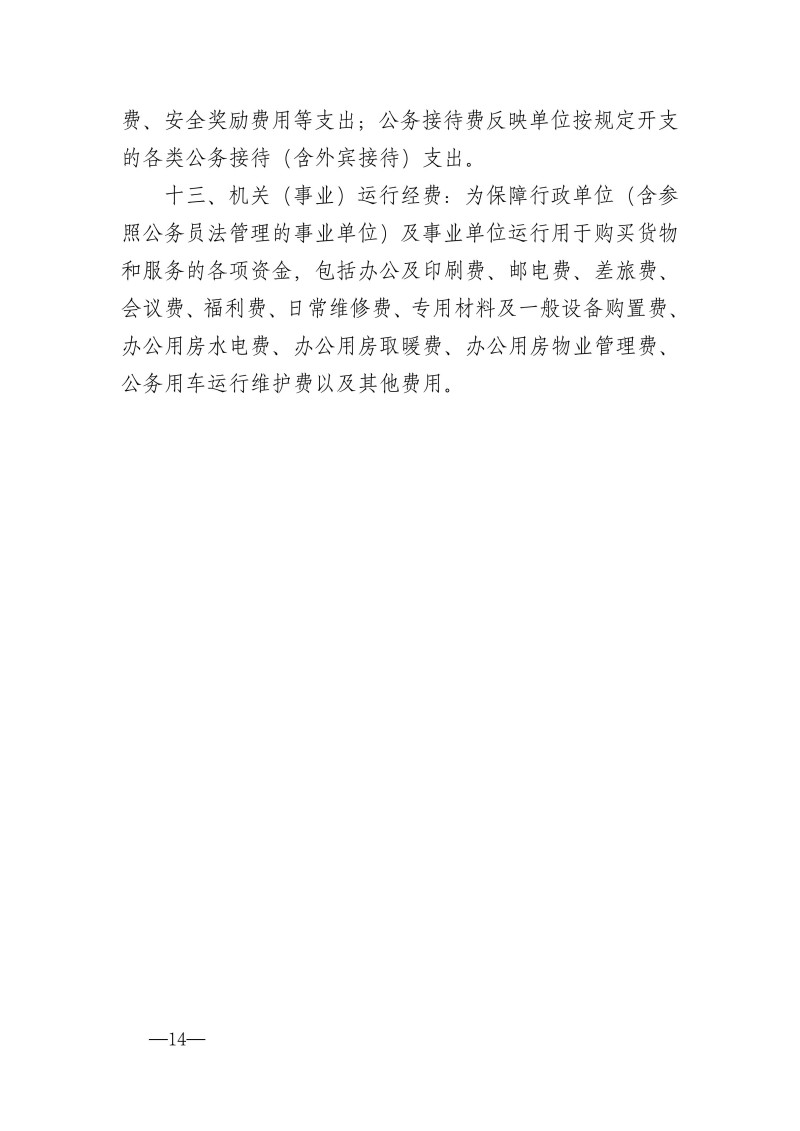 费、安全奖励费用等支出；公务接待费反映单位按规定开支的各类公务接待（含外宾接待）支出。

十三、机关（事业）运行经费：为保障行政单位（含参照公务员法管理的事业单位）及事业单位运行用于购买货物和服务的各项资金，包括办公及印刷费、邮电费、差旅费、会议费、福利费、日常维修费、专用材料及一般设备购置费、办公用房水电费、办公用房取暖费、办公用房物业管理费、公务用车运行维护费以及其他费用。

—14—